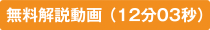 無料解説動画（12分03秒）